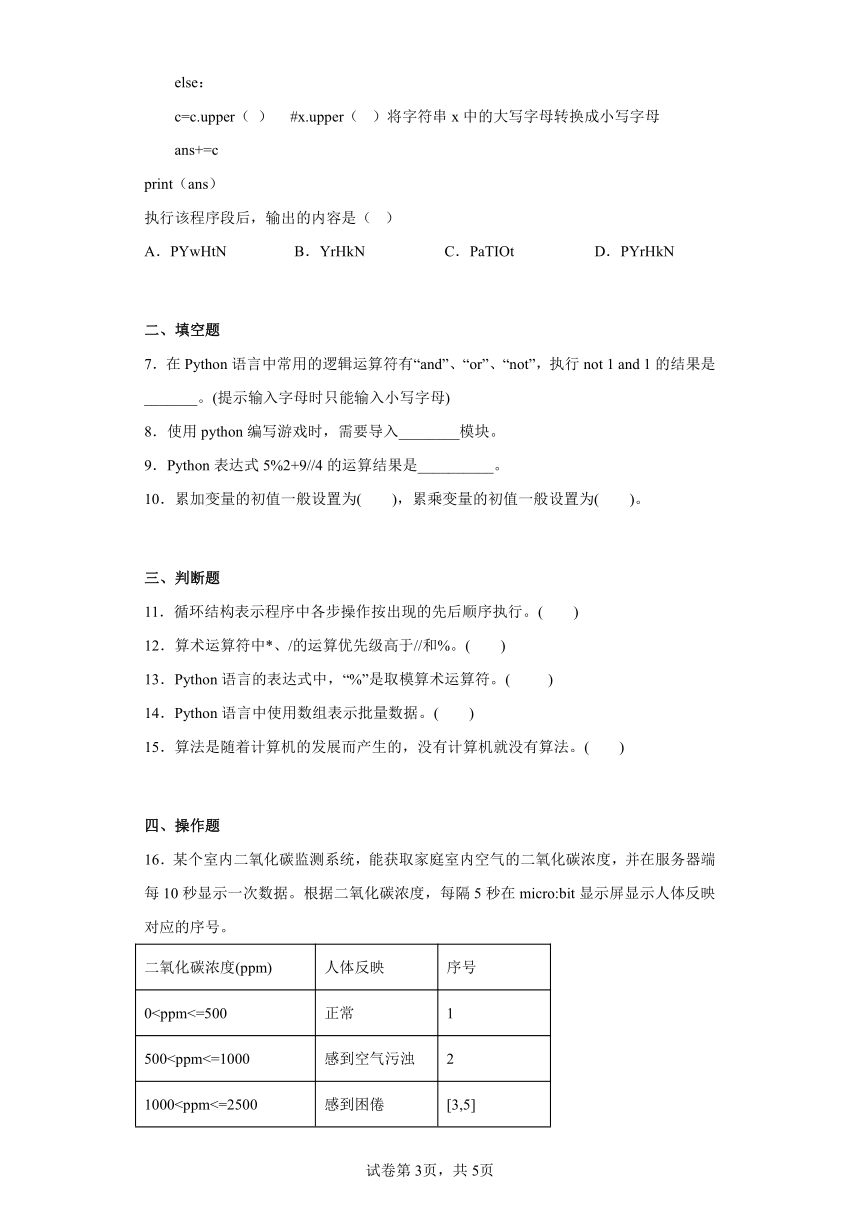 else：

c=c.upper（ ） #x.upper（ ）将字符串 x 中的大写字母转换成小写字母

ans+=c

print（ans）

执行该程序段后，输出的内容是（ ）

A．PYwHtN B．YrHkN C．PaTIOt D．PYrHkN

二、填空题

7．在 Python 语言中常用的逻辑运算符有“and”、“or”、“not”，执行 not 1 and 1 的结果是_______。(提示输入字母时只能输入小写字母)

8．使用 python 编写游戏时，需要导入________模块。

9．Python 表达式 5%2+9//4 的运算结果是__________。

10．累加变量的初值一般设置为( )，累乘变量的初值一般设置为( )。

三、判断题

11．循环结构表示程序中各步操作按出现的先后顺序执行。( )

12．算术运算符中*、/的运算优先级高于//和%。( )

13．Python 语言的表达式中，“%”是取模算术运算符。( )

14．Python 语言中使用数组表示批量数据。( )

15．算法是随着计算机的发展而产生的，没有计算机就没有算法。( )

四、操作题

16．某个室内二氧化碳监测系统，能获取家庭室内空气的二氧化碳浓度，并在服务器端每 10 秒显示一次数据。根据二氧化碳浓度，每隔 5 秒在 micro:bit 显示屏显示人体反映对应的序号。

| 二氧化碳浓度(ppm) | 人体反映 | 序号 |
|---|---|---|
| 0<ppm<=500 | 正常 | 1 |
| 500<ppm<=1000 | 感到空气污浊 | 2 |
| 1000<ppm<=2500 | 感到困倦 | [3,5] |

试卷第 3页，共 5页